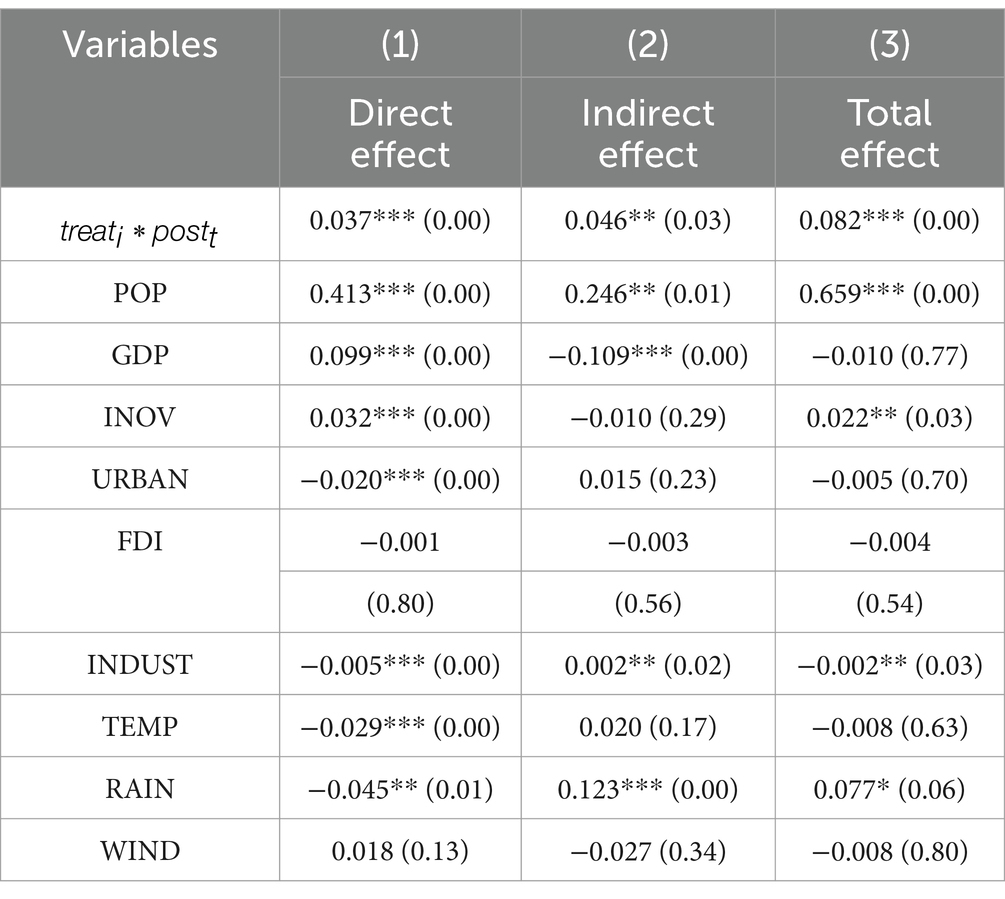 | Variables | (1) | (2) | (3) |
|---|---|---|---|
| | Direct effect | Indirect effect | Total effect |
| $treat_i * post_t$ | 0.037*** (0.00) | 0.046** (0.03) | 0.082*** (0.00) |
| POP | 0.413*** (0.00) | 0.246** (0.01) | 0.659*** (0.00) |
| GDP | 0.099*** (0.00) | −0.109*** (0.00) | −0.010 (0.77) |
| INOV | 0.032*** (0.00) | −0.010 (0.29) | 0.022** (0.03) |
| URBAN | −0.020*** (0.00) | 0.015 (0.23) | −0.005 (0.70) |
| FDI | −0.001 | −0.003 | −0.004 |
| | (0.80) | (0.56) | (0.54) |
| INDUST | −0.005*** (0.00) | 0.002** (0.02) | −0.002** (0.03) |
| TEMP | −0.029*** (0.00) | 0.020 (0.17) | −0.008 (0.63) |
| RAIN | −0.045** (0.01) | 0.123*** (0.00) | 0.077* (0.06) |
| WIND | 0.018 (0.13) | −0.027 (0.34) | −0.008 (0.80) |